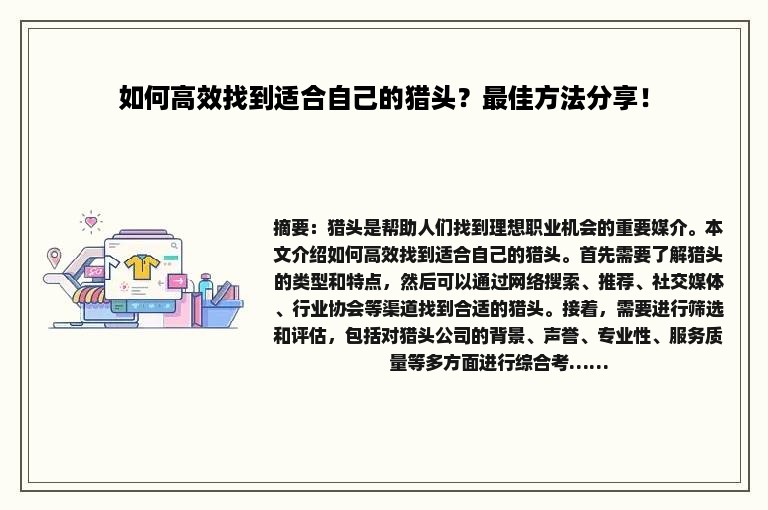 如何高效找到适合自己的猎头？最佳方法分享！

摘要：猎头是帮助人们找到理想职业机会的重要媒介。本文介绍如何高效找到适合自己的猎头。首先需要了解猎头的类型和特点，然后可以通过网络搜索、推荐、社交媒体、行业协会等渠道找到合适的猎头。接着，需要进行筛选和评估，包括对猎头公司的背景、声誉、专业性、服务质量等多方面进行综合考......